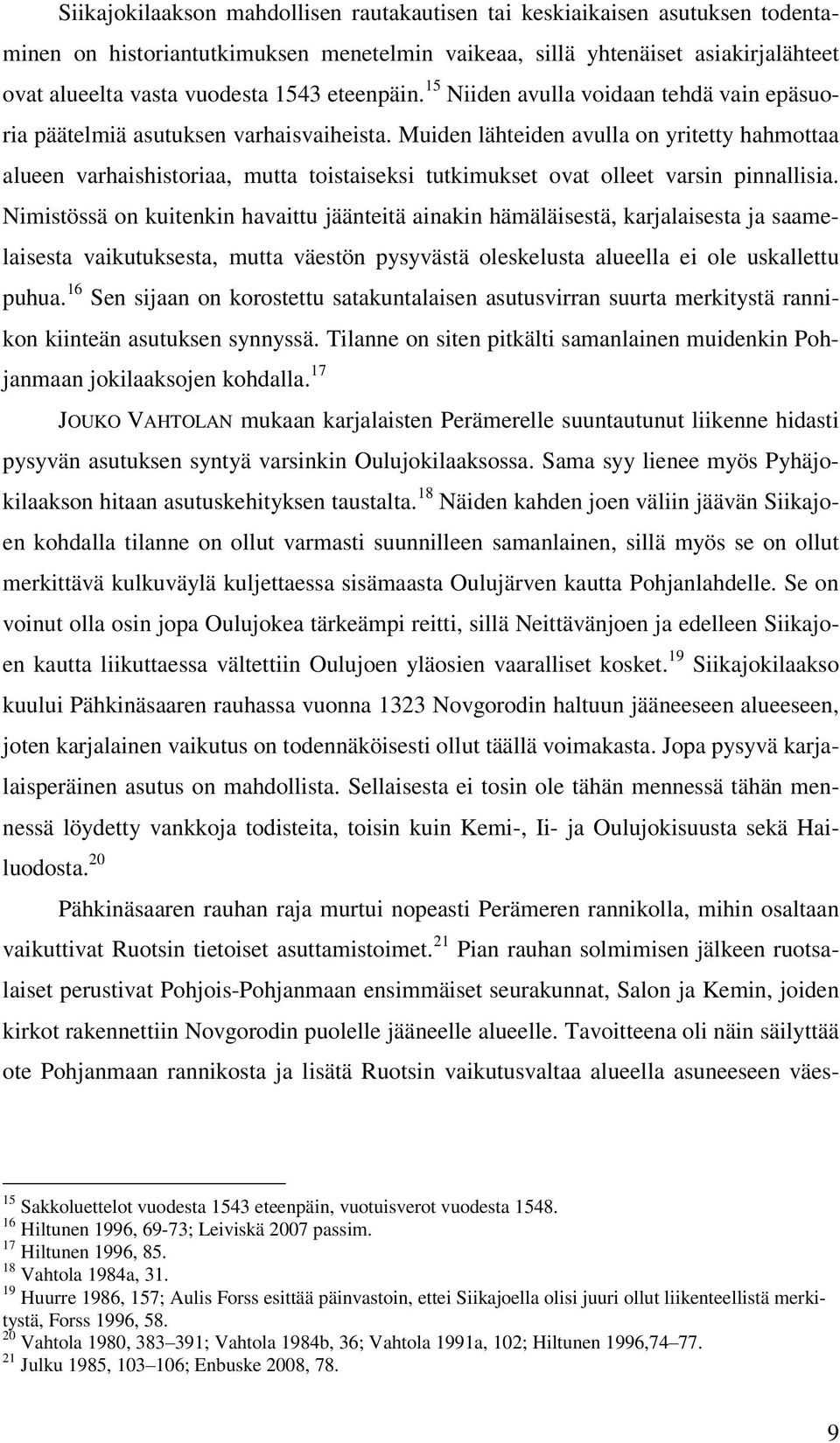 Siikajokilaakson mahdollisen rautakautisen tai keskiaikaisen asutuksen todentaminen on historiantutkimuksen menetelmin vaikeaa, sillä yhtenäiset asiakirjalähteet ovat alueelta vasta vuodesta 1543 eteenpäin.$^{15}$ Niiden avulla voidaan tehdä vain epäsuoria päätelmiä asutuksen varhaisvaiheista. Muiden lähteiden avulla on yritetty hahmottaa alueen varhaishistoriaa, mutta toistaiseksi tutkimukset ovat olleet varsin pinnallisia. Nimistössä on kuitenkin havaittu jäänteitä ainakin hämäläisestä, karjalaisesta ja saamelaisesta vaikutuksesta, mutta väestön pysyvästä oleskelusta alueella ei ole uskallettu puhua.$^{16}$ Sen sijaan on korostettu satakuntalaisen asutusvirran suurta merkitystä rannikon kiinteän asutuksen synnyssä. Tilanne on siten pitkälti samanlainen muidenkin Pohjanmaan jokilaaksojen kohdalla.$^{17}$

JOUKO VAHTOLAN mukaan karjalaisten Perämerelle suuntautunut liikenne hidasti pysyvän asutuksen syntyä varsinkin Oulujokilaaksossa. Sama syy lienee myös Pyhäjokilaakson hitaan asutuskehityksen taustalta.$^{18}$ Näiden kahden joen väliin jäävän Siikajoen kohdalla tilanne on ollut varmasti suunnilleen samanlainen, sillä myös se on ollut merkittävä kulkuväylä kuljettaessa sisämaasta Oulujärven kautta Pohjanlahdelle. Se on voinut olla osin jopa Oulujokea tärkeämpi reitti, sillä Neittävänjoen ja edelleen Siikajoen kautta liikuttaessa vältettiin Oulujoen yläosien vaaralliset kosket.$^{19}$ Siikajokilaakso kuului Pähkinäsaaren rauhassa vuonna 1323 Novgorodin haltuun jääneeseen alueeseen, joten karjalainen vaikutus on todennäköisesti ollut täällä voimakasta. Jopa pysyvä karjalaisperäinen asutus on mahdollista. Sellaisesta ei tosin ole tähän mennessä tähän mennessä löydetty vankkoja todisteita, toisin kuin Kemi-, Ii- ja Oulujokisuusta sekä Hailuodosta.$^{20}$

Pähkinäsaaren rauhan raja murtui nopeasti Perämeren rannikolla, mihin osaltaan vaikuttivat Ruotsin tietoiset asuttamistoimet.$^{21}$ Pian rauhan solmimisen jälkeen ruotsalaiset perustivat Pohjois-Pohjanmaan ensimmäiset seurakunnat, Salon ja Kemin, joiden kirkot rakennettiin Novgorodin puolelle jääneelle alueelle. Tavoitteena oli näin säilyttää ote Pohjanmaan rannikosta ja lisätä Ruotsin vaikutusvaltaa alueella asuneeseen väes-

$^{15}$ Sakkoluettelot vuodesta 1543 eteenpäin, vuotuisverot vuodesta 1548.
$^{16}$ Hiltunen 1996, 69-73; Leiviskä 2007 passim.
$^{17}$ Hiltunen 1996, 85.
$^{18}$ Vahtola 1984a, 31.
$^{19}$ Huurre 1986, 157; Aulis Forss esittää päinvastoin, ettei Siikajoella olisi juuri ollut liikenteellistä merkitystä, Forss 1996, 58.
$^{20}$ Vahtola 1980, 383–391; Vahtola 1984b, 36; Vahtola 1991a, 102; Hiltunen 1996,74–77.
$^{21}$ Julku 1985, 103–106; Enbuske 2008, 78.

9